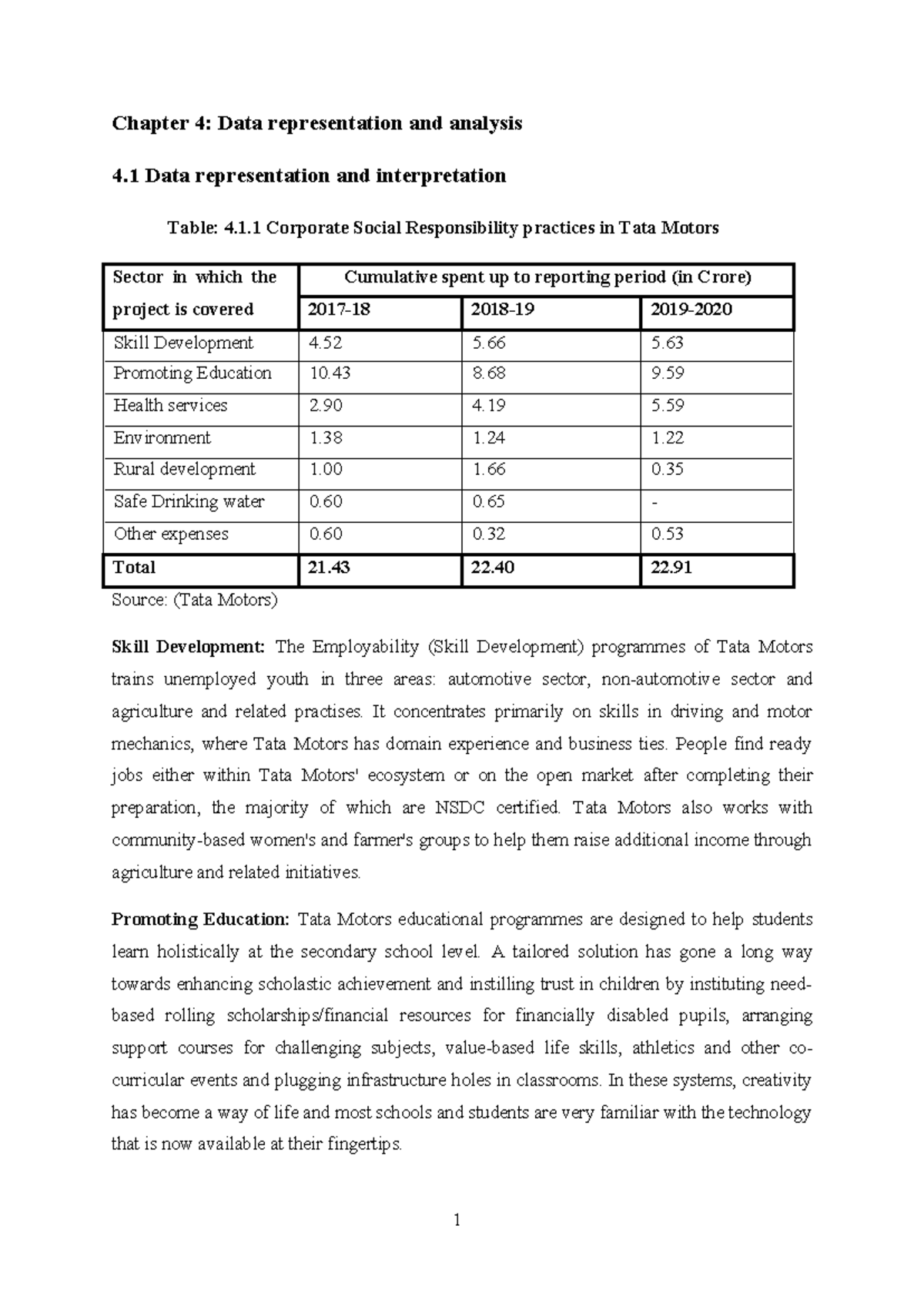 Chapter 4: Data representation and analysis

4.1 Data representation and interpretation

Table: 4.1.1 Corporate Social Responsibility practices in Tata Motors

| Sector in which the project is covered | Cumulative spent up to reporting period (in Crore) | | |
|---|---|---|---|
| | 2017-18 | 2018-19 | 2019-2020 |
| Skill Development | 4.52 | 5.66 | 5.63 |
| Promoting Education | 10.43 | 8.68 | 9.59 |
| Health services | 2.90 | 4.19 | 5.59 |
| Environment | 1.38 | 1.24 | 1.22 |
| Rural development | 1.00 | 1.66 | 0.35 |
| Safe Drinking water | 0.60 | 0.65 | - |
| Other expenses | 0.60 | 0.32 | 0.53 |
| Total | 21.43 | 22.40 | 22.91 |

Source: (Tata Motors)

Skill Development: The Employability (Skill Development) programmes of Tata Motors trains unemployed youth in three areas: automotive sector, non-automotive sector and agriculture and related practises. It concentrates primarily on skills in driving and motor mechanics, where Tata Motors has domain experience and business ties. People find ready jobs either within Tata Motors' ecosystem or on the open market after completing their preparation, the majority of which are NSDC certified. Tata Motors also works with community-based women's and farmer's groups to help them raise additional income through agriculture and related initiatives.

Promoting Education: Tata Motors educational programmes are designed to help students learn holistically at the secondary school level. A tailored solution has gone a long way towards enhancing scholastic achievement and instilling trust in children by instituting need-based rolling scholarships/financial resources for financially disabled pupils, arranging support courses for challenging subjects, value-based life skills, athletics and other co-curricular events and plugging infrastructure holes in classrooms. In these systems, creativity has become a way of life and most schools and students are very familiar with the technology that is now available at their fingertips.

1